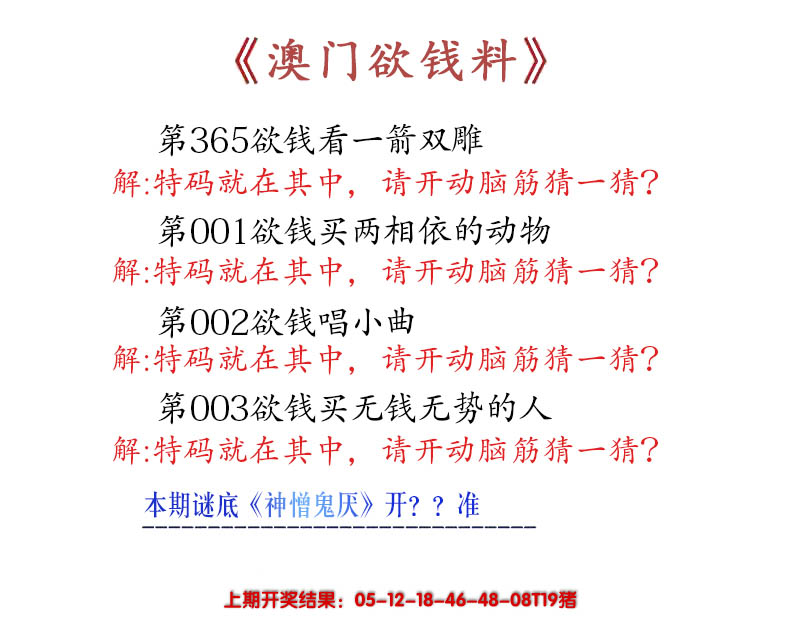 《澳门欲钱料》

第365欲钱看一箭双雕
解:特码就在其中，请开动脑筋猜一猜?

第001欲钱买两相依的动物
解:特码就在其中，请开动脑筋猜一猜?

第002欲钱唱小曲
解:特码就在其中，请开动脑筋猜一猜?

第003欲钱买无钱无势的人
解:特码就在其中，请开动脑筋猜一猜?

本期谜底《神憎鬼厌》开??准

上期开奖结果：05-12-18-46-48-08T19猪